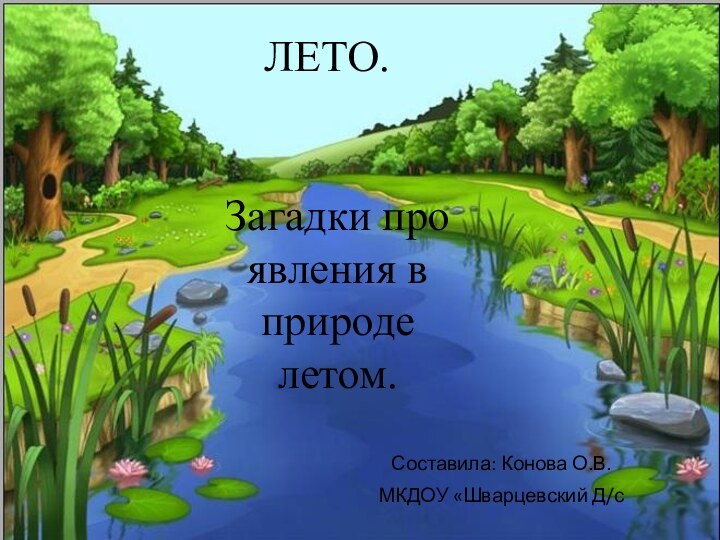 ЛЕТО.

Загадки про явления в природе летом.

Составила: Конова О.В.
МКДОУ «Шварцевский Д/с